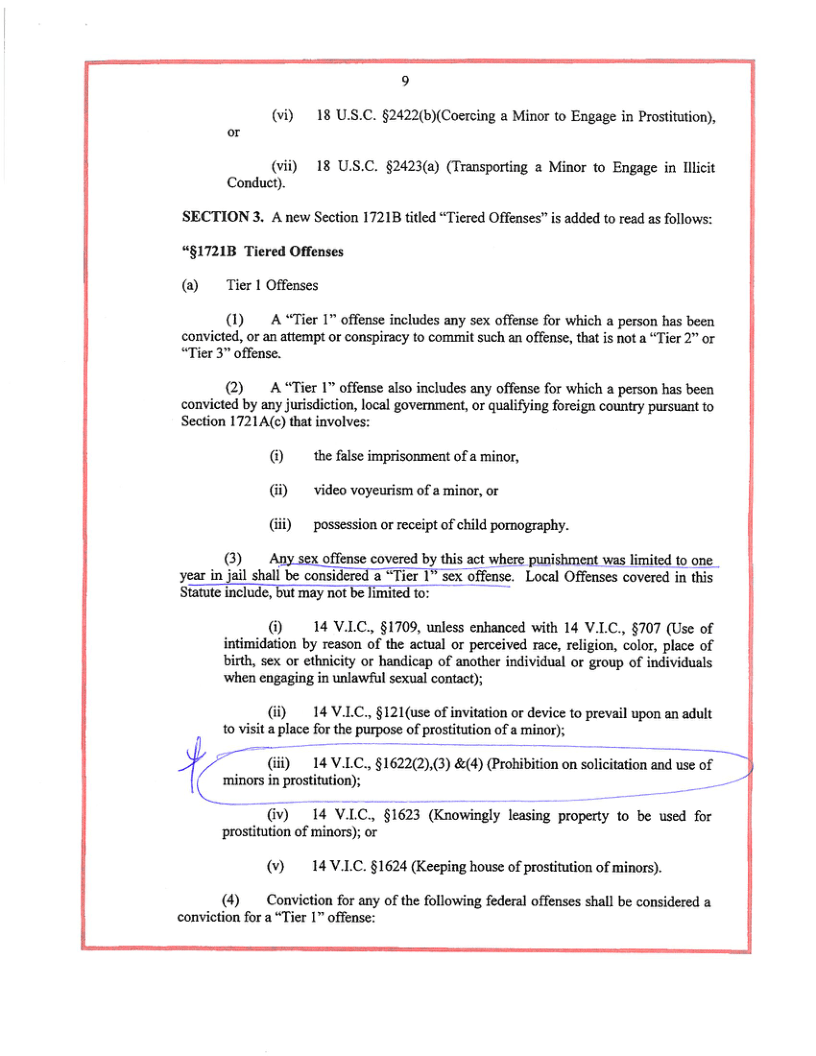 9

(vi) 18 U.S.C. §2422(b)(Coercing a Minor to Engage in Prostitution), or

(vii) 18 U.S.C. §2423(a) (Transporting a Minor to Engage in Illicit Conduct).

**SECTION 3.** A new Section 1721B titled "Tiered Offenses" is added to read as follows:

**"§1721B Tiered Offenses**

(a) Tier 1 Offenses

(1) A "Tier 1" offense includes any sex offense for which a person has been convicted, or an attempt or conspiracy to commit such an offense, that is not a "Tier 2" or "Tier 3" offense.

(2) A "Tier 1" offense also includes any offense for which a person has been convicted by any jurisdiction, local government, or qualifying foreign country pursuant to Section 1721A(c) that involves:

(i) the false imprisonment of a minor,

(ii) video voyeurism of a minor, or

(iii) possession or receipt of child pornography.

(3) Any sex offense covered by this act where punishment was limited to one year in jail shall be considered a "Tier 1" sex offense. Local Offenses covered in this Statute include, but may not be limited to:

(i) 14 V.I.C., §1709, unless enhanced with 14 V.I.C., §707 (Use of intimidation by reason of the actual or perceived race, religion, color, place of birth, sex or ethnicity or handicap of another individual or group of individuals when engaging in unlawful sexual contact);

(ii) 14 V.I.C., §121(use of invitation or device to prevail upon an adult to visit a place for the purpose of prostitution of a minor);

(iii) 14 V.I.C., §1622(2),(3) &(4) (Prohibition on solicitation and use of minors in prostitution);

(iv) 14 V.I.C., §1623 (Knowingly leasing property to be used for prostitution of minors); or

(v) 14 V.I.C. §1624 (Keeping house of prostitution of minors).

(4) Conviction for any of the following federal offenses shall be considered a conviction for a "Tier 1" offense: